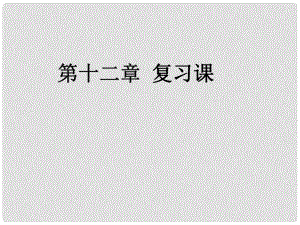 第十二章 复习课